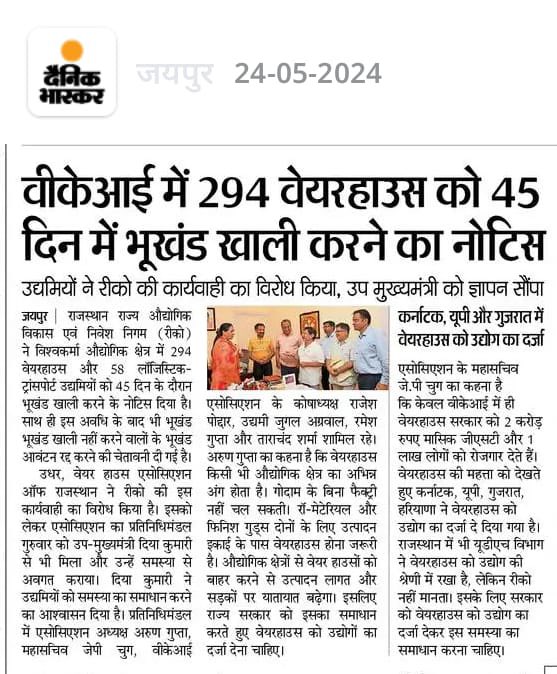 दैनिक भास्कर

जयपुर 24-05-2024

वीकेआई में 294 वेयरहाउस को 45 दिन में भूखंड खाली करने का नोटिस

उद्यमियों ने रीको की कार्यवाही का विरोध किया, उप मुख्यमंत्री को ज्ञापन सौंपा

जयपुर | राजस्थान राज्य औद्योगिक विकास एवं निवेश निगम (रीको) ने विश्वकर्मा औद्योगिक क्षेत्र में 294 वेयरहाउस और 58 लॉजिस्टिक-ट्रांसपोर्ट उद्यमियों को 45 दिन के दौरान भूखंड खाली करने के नोटिस दिया है। साथ ही इस अवधि के बाद भी भूखंड भूखंड खाली नहीं करने वालों के भूखंड आवंटन रद्द करने की चेतावनी दी गई है।

उधर, वेयर हाउस एसोसिएशन ऑफ राजस्थान ने रीको की इस कार्यवाही का विरोध किया है। इसको लेकर एसोसिएशन का प्रतिनिधिमंडल गुरुवार को उप-मुख्यमंत्री दिया कुमारी से भी मिला और उन्हें समस्या से अवगत कराया। दिया कुमारी ने उद्यमियों को समस्या का समाधान करने का आश्वासन दिया है। प्रतिनिधिमंडल में एसोसिएशन अध्यक्ष अरुण गुप्ता, महासचिव जेपी चुग, वीकेआई एसोसिएशन के कोषाध्यक्ष राजेश पोद्दार, उद्यमी जुगल अग्रवाल, रमेश गुप्ता और ताराचंद शर्मा शामिल रहे। अरुण गुप्ता का कहना है कि वेयरहाउस किसी भी औद्योगिक क्षेत्र का अभिन्न अंग होता है। गोदाम के बिना फैक्ट्री नहीं चल सकती। रॉ-मेटेरियल और फिनिश गुड्स दोनों के लिए उत्पादन इकाई के पास वेयरहाउस होना जरूरी है। औद्योगिक क्षेत्रों से वेयर हाउसों को बाहर करने से उत्पादन लागत और सड़कों पर यातायात बढ़ेगा। इसलिए राज्य सरकार को इसका समाधान करते हुए वेयरहाउस को उद्योगों का दर्जा देना चाहिए।

कर्नाटक, यूपी और गुजरात में वेयरहाउस को उद्योग का दर्जा

एसोसिएशन के महासचिव जे.पी चुग का कहना है कि केवल वीकेआई में ही वेयरहाउस सरकार को 2 करोड़ रुपए मासिक जीएसटी और 1 लाख लोगों को रोजगार देते हैं। वेयरहाउस की महत्ता को देखते हुए कर्नाटक, यूपी, गुजरात, हरियाणा ने वेयरहाउस को उद्योग का दर्जा दे दिया गया है। राजस्थान में भी यूडीएच विभाग ने वेयरहाउस को उद्योग की श्रेणी में रखा है, लेकिन रीको नहीं मानता। इसके लिए सरकार को वेयरहाउस को उद्योग का दर्जा देकर इस समस्या का समाधान करना चाहिए।